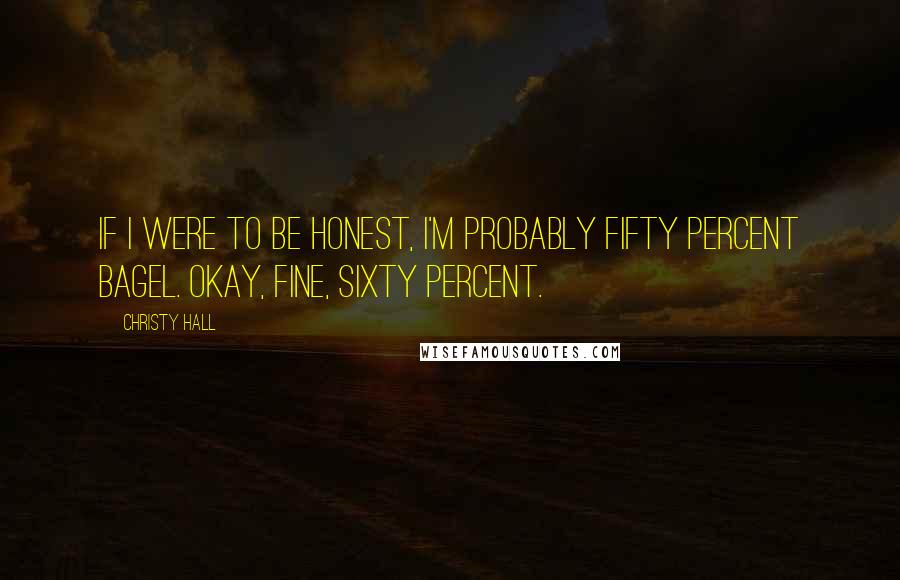 IF I WERE TO BE HONEST, I'M PROBABLY FIFTY PERCENT BAGEL. OKAY, FINE, SIXTY PERCENT.

CHRISTY HALL

WISEFAMOUSQUOTES.COM